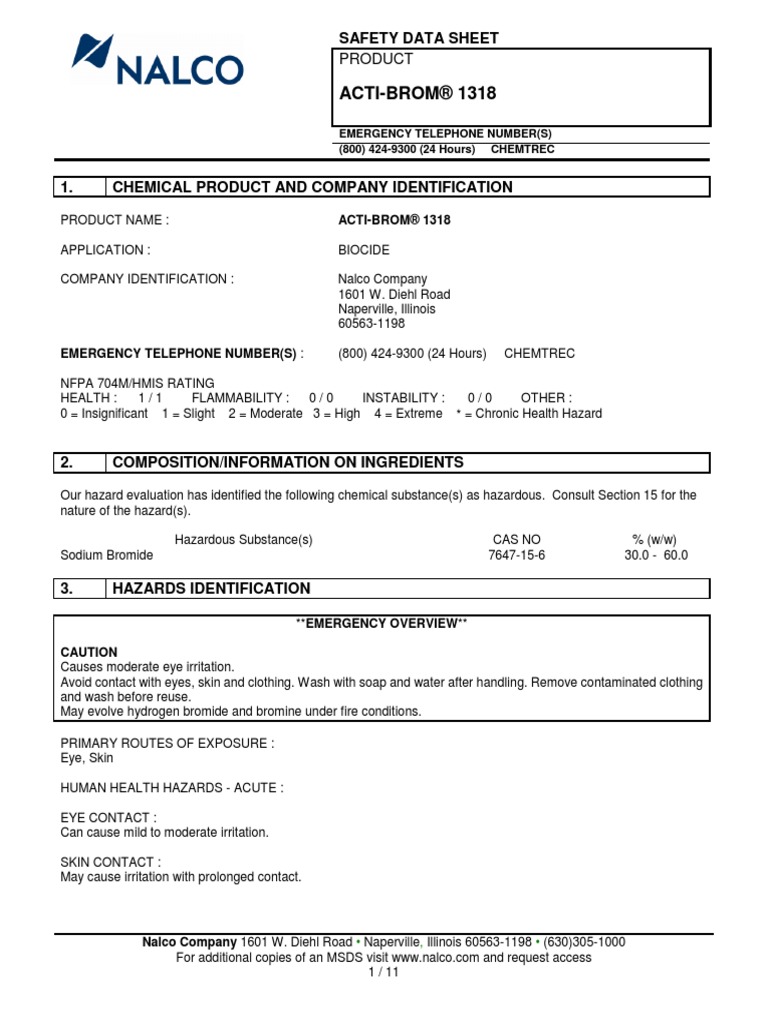 NALCO

SAFETY DATA SHEET

PRODUCT

ACTI-BROM® 1318

EMERGENCY TELEPHONE NUMBER(S)
(800) 424-9300 (24 Hours) CHEMTREC

1. CHEMICAL PRODUCT AND COMPANY IDENTIFICATION

PRODUCT NAME : ACTI-BROM® 1318

APPLICATION : BIOCIDE

COMPANY IDENTIFICATION : Nalco Company
1601 W. Diehl Road
Naperville, Illinois
60563-1198

EMERGENCY TELEPHONE NUMBER(S) : (800) 424-9300 (24 Hours) CHEMTREC

NFPA 704M/HMIS RATING
HEALTH : 1 / 1 FLAMMABILITY : 0 / 0 INSTABILITY : 0 / 0 OTHER :
0 = Insignificant 1 = Slight 2 = Moderate 3 = High 4 = Extreme * = Chronic Health Hazard

2. COMPOSITION/INFORMATION ON INGREDIENTS

Our hazard evaluation has identified the following chemical substance(s) as hazardous. Consult Section 15 for the nature of the hazard(s).

| Hazardous Substance(s) | CAS NO | % (w/w) |
|---|---|---|
| Sodium Bromide | 7647-15-6 | 30.0 - 60.0 |

3. HAZARDS IDENTIFICATION

**EMERGENCY OVERVIEW**

CAUTION
Causes moderate eye irritation.
Avoid contact with eyes, skin and clothing. Wash with soap and water after handling. Remove contaminated clothing and wash before reuse.
May evolve hydrogen bromide and bromine under fire conditions.

PRIMARY ROUTES OF EXPOSURE :
Eye, Skin

HUMAN HEALTH HAZARDS - ACUTE :

EYE CONTACT :
Can cause mild to moderate irritation.

SKIN CONTACT :
May cause irritation with prolonged contact.

Nalco Company 1601 W. Diehl Road • Naperville, Illinois 60563-1198 • (630)305-1000
For additional copies of an MSDS visit www.nalco.com and request access
1 / 11